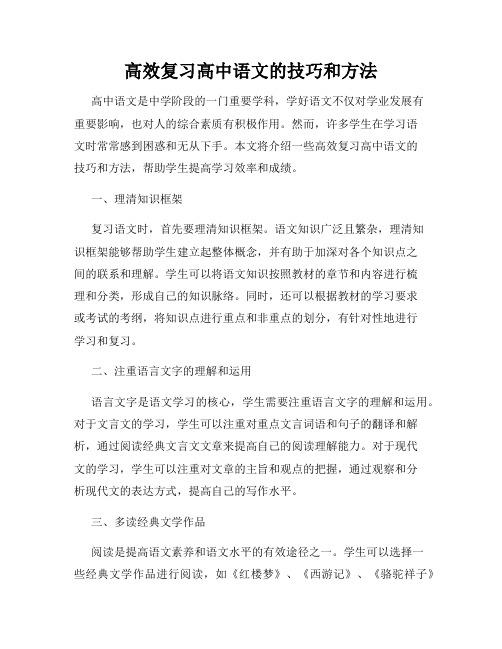 高效复习高中语文的技巧和方法

高中语文是中学阶段的一门重要学科，学好语文不仅对学业发展有重要影响，也对人的综合素质有积极作用。然而，许多学生在学习语文时常常感到困惑和无从下手。本文将介绍一些高效复习高中语文的技巧和方法，帮助学生提高学习效率和成绩。

一、理清知识框架

复习语文时，首先要理清知识框架。语文知识广泛且繁杂，理清知识框架能够帮助学生建立起整体概念，并有助于加深对各个知识点之间的联系和理解。学生可以将语文知识按照教材的章节和内容进行梳理和分类，形成自己的知识脉络。同时，还可以根据教材的学习要求或考试的考纲，将知识点进行重点和非重点的划分，有针对性地进行学习和复习。

二、注重语言文字的理解和运用

语言文字是语文学习的核心，学生需要注重语言文字的理解和运用。对于文言文的学习，学生可以注重对重点文言词语和句子的翻译和解析，通过阅读经典文言文文章来提高自己的阅读理解能力。对于现代文的学习，学生可以注重对文章的主旨和观点的把握，通过观察和分析现代文的表达方式，提高自己的写作水平。

三、多读经典文学作品

阅读是提高语文素养和语文水平的有效途径之一。学生可以选择一些经典文学作品进行阅读，如《红楼梦》、《西游记》、《骆驼祥子》